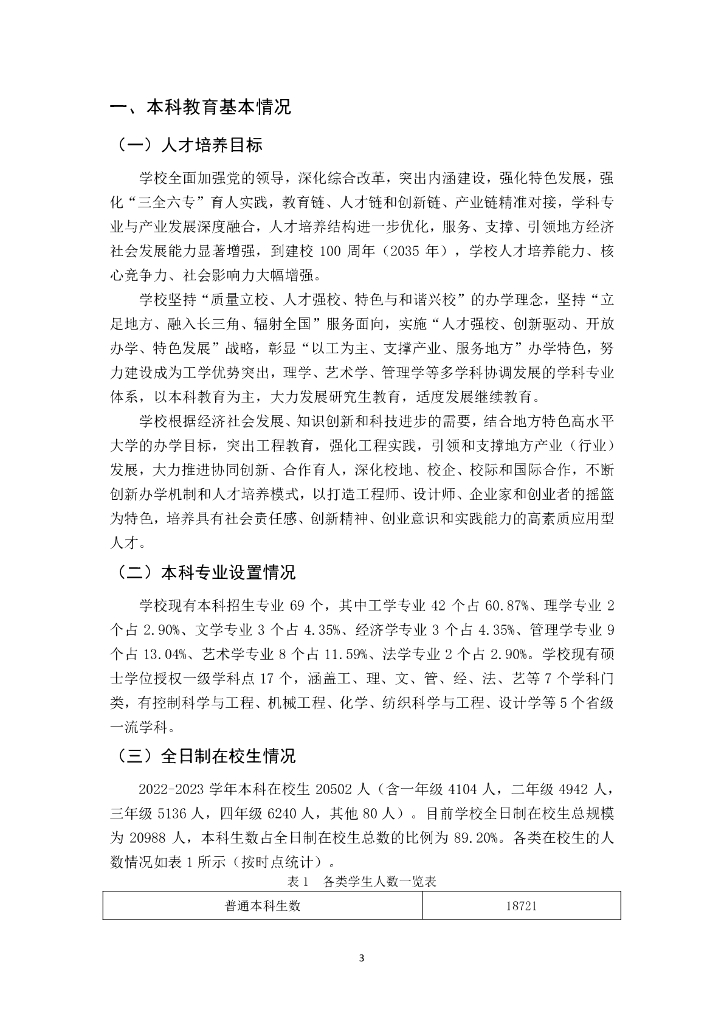 一、本科教育基本情况

（一）人才培养目标

学校全面加强党的领导，深化综合改革，突出内涵建设，强化特色发展，强化“三全六专”育人实践，教育链、人才链和创新链、产业链精准对接，学科专业与产业发展深度融合，人才培养结构进一步优化，服务、支撑、引领地方经济社会发展能力显著增强，到建校 100 周年（2035 年），学校人才培养能力、核心竞争力、社会影响力大幅增强。

学校坚持“质量立校、人才强校、特色与和谐兴校”的办学理念，坚持“立足地方、融入长三角、辐射全国”服务面向，实施“人才强校、创新驱动、开放办学、特色发展”战略，彰显“以工为主、支撑产业、服务地方”办学特色，努力建设成为工学优势突出，理学、艺术学、管理学等多学科协调发展的学科专业体系，以本科教育为主，大力发展研究生教育，适度发展继续教育。

学校根据经济社会发展、知识创新和科技进步的需要，结合地方特色高水平大学的办学目标，突出工程教育，强化工程实践，引领和支撑地方产业（行业）发展，大力推进协同创新、合作育人，深化校地、校企、校际和国际合作，不断创新办学机制和人才培养模式，以打造工程师、设计师、企业家和创业者的摇篮为特色，培养具有社会责任感、创新精神、创业意识和实践能力的高素质应用型人才。

（二）本科专业设置情况

学校现有本科招生专业 69 个，其中工学专业 42 个占 60.87%、理学专业 2 个占 2.90%、文学专业 3 个占 4.35%、经济学专业 3 个占 4.35%、管理学专业 9 个占 13.04%、艺术学专业 8 个占 11.59%、法学专业 2 个占 2.90%。学校现有硕士学位授权一级学科点 17 个，涵盖工、理、文、管、经、法、艺等 7 个学科门类，有控制科学与工程、机械工程、化学、纺织科学与工程、设计学等 5 个省级一流学科。

（三）全日制在校生情况

2022-2023 学年本科在校生 20502 人（含一年级 4104 人，二年级 4942 人，三年级 5136 人，四年级 6240 人，其他 80 人）。目前学校全日制在校生总规模为 20988 人，本科生数占全日制在校生总数的比例为 89.20%。各类在校生的人数情况如表 1 所示（按时点统计）。

表 1　各类学生人数一览表

| 普通本科生数 | 18721 |
|---|---|

3